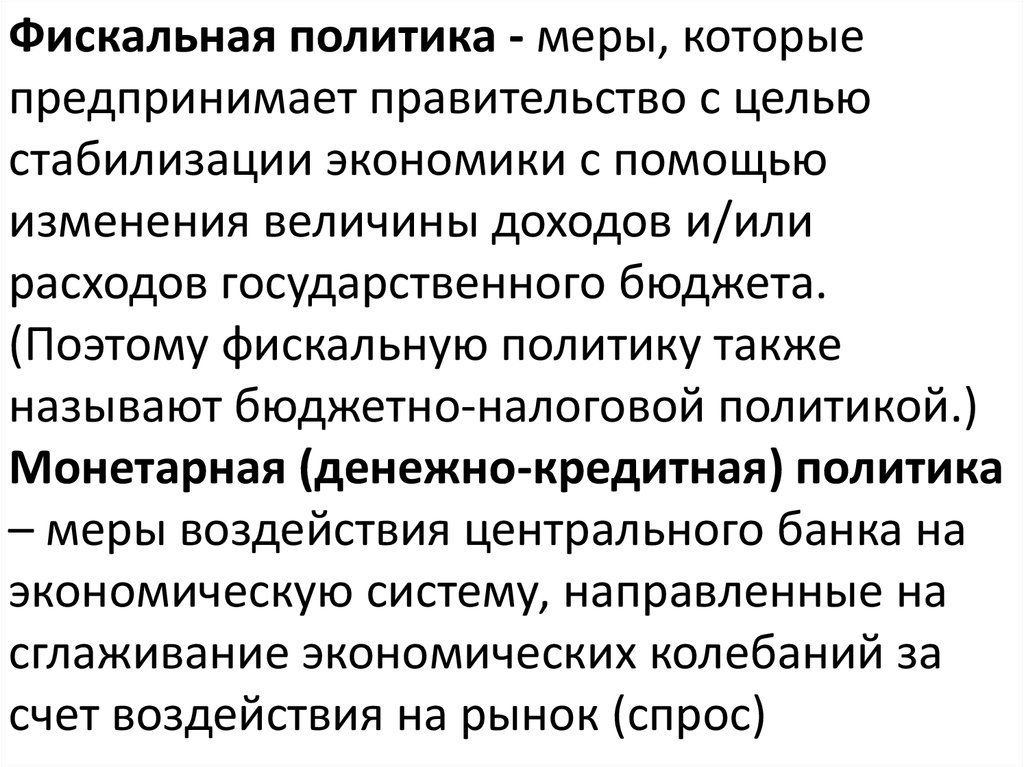 Фискальная политика - меры, которые предпринимает правительство с целью стабилизации экономики с помощью изменения величины доходов и/или расходов государственного бюджета. (Поэтому фискальную политику также называют бюджетно-налоговой политикой.)

Монетарная (денежно-кредитная) политика – меры воздействия центрального банка на экономическую систему, направленные на сглаживание экономических колебаний за счет воздействия на рынок (спрос)